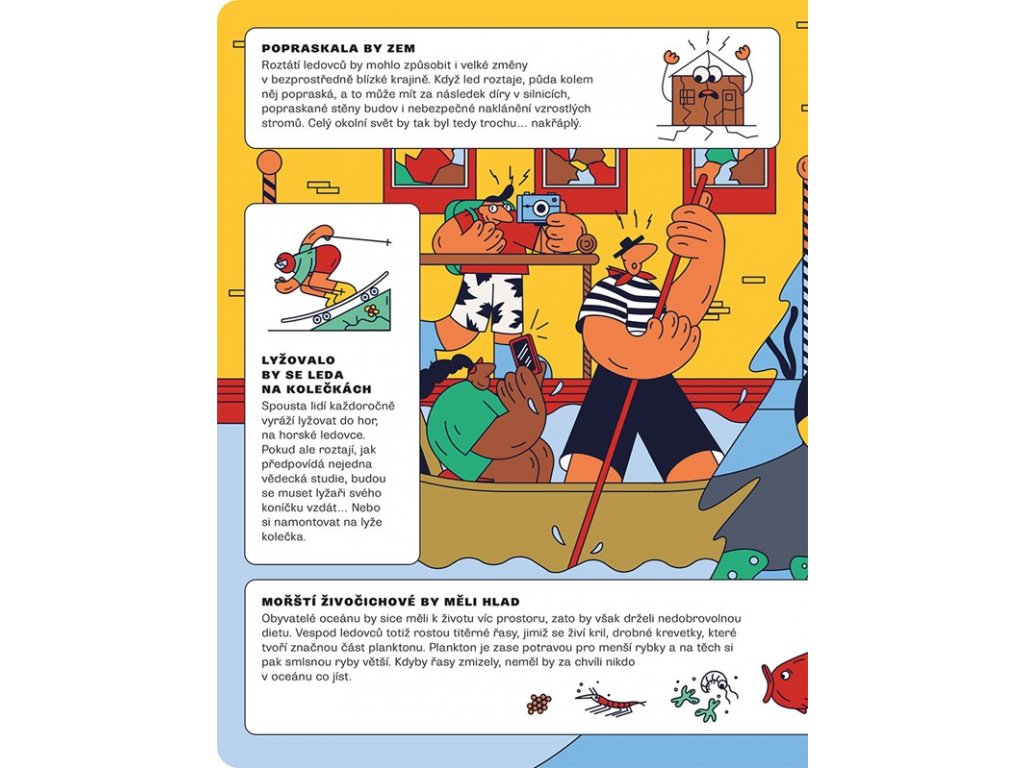 POPRASKALA BY ZEM

Roztátí ledovců by mohlo způsobit i velké změny v bezprostředně blízké krajině. Když led roztaje, půda kolem něj popraská, a to může mít za následek díry v silnicích, popraskané stěny budov i nebezpečné naklánění vzrostlých stromů. Celý okolní svět by tak byl tedy trochu... nakřáplý.

LYŽOVALO BY SE LEDA NA KOLEČKÁCH

Spousta lidí každoročně vyráží lyžovat do hor, na horské ledovce. Pokud ale roztají, jak předpovídá nejedna vědecká studie, budou se muset lyžaři svého koníčku vzdát... Nebo si namontovat na lyže kolečka.

MOŘŠTÍ ŽIVOČICHOVÉ BY MĚLI HLAD

Obyvatelé oceánu by sice měli k životu víc prostoru, zato by však drželi nedobrovolnou dietu. Vespod ledovců totiž rostou titěrné řasy, jimiž se živí kril, drobné krevetky, které tvoří značnou část planktonu. Plankton je zase potravou pro menší rybky a na těch si pak smlsnou ryby větší. Kdyby řasy zmizely, neměl by za chvíli nikdo v oceánu co jíst.